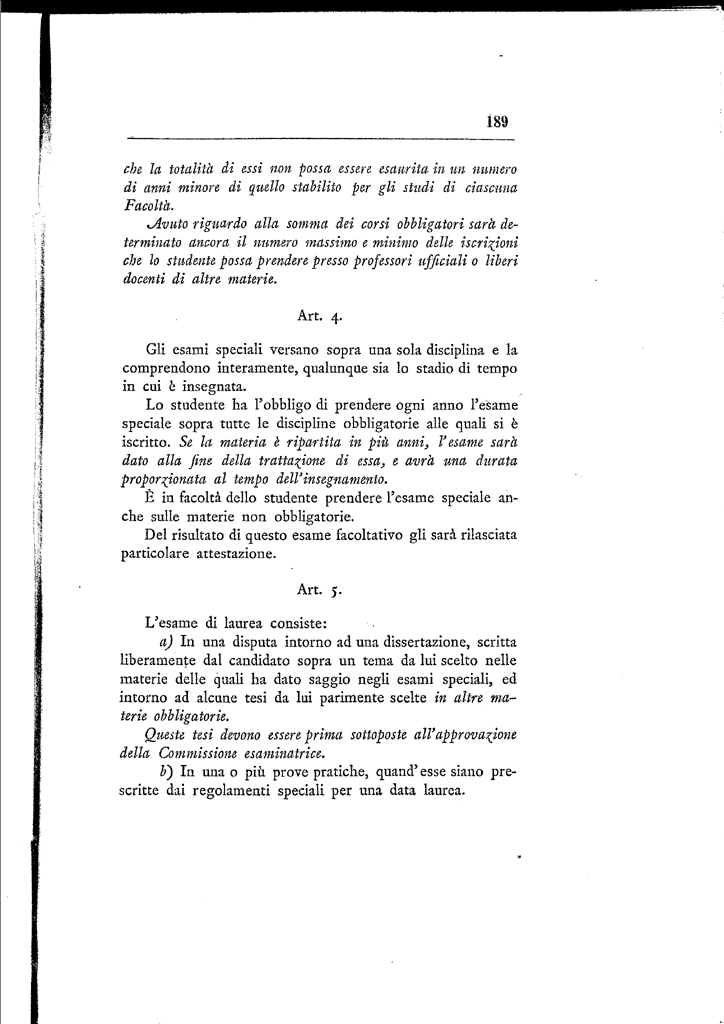 189

che la totalità di essi non possa essere esaurita in un numero di anni minore di quello stabilito per gli studi di ciascuna Facoltà.

Avuto riguardo alla somma dei corsi obbligatori sarà determinato ancora il numero massimo e minimo delle iscrizioni che lo studente possa prendere presso professori ufficiali o liberi docenti di altre materie.

Art. 4.

Gli esami speciali versano sopra una sola disciplina e la comprendono interamente, qualunque sia lo stadio di tempo in cui è insegnata.

Lo studente ha l'obbligo di prendere ogni anno l'esame speciale sopra tutte le discipline obbligatorie alle quali si è iscritto. Se la materia è ripartita in più anni, l'esame sarà dato alla fine della trattazione di essa, e avrà una durata proporzionata al tempo dell'insegnamento.

È in facoltà dello studente prendere l'esame speciale anche sulle materie non obbligatorie.

Del risultato di questo esame facoltativo gli sarà rilasciata particolare attestazione.

Art. 5.

L'esame di laurea consiste:

a) In una disputa intorno ad una dissertazione, scritta liberamente dal candidato sopra un tema da lui scelto nelle materie delle quali ha dato saggio negli esami speciali, ed intorno ad alcune tesi da lui parimente scelte in altre materie obbligatorie.

Queste tesi devono essere prima sottoposte all'approvazione della Commissione esaminatrice.

b) In una o più prove pratiche, quand'esse siano prescritte dai regolamenti speciali per una data laurea.